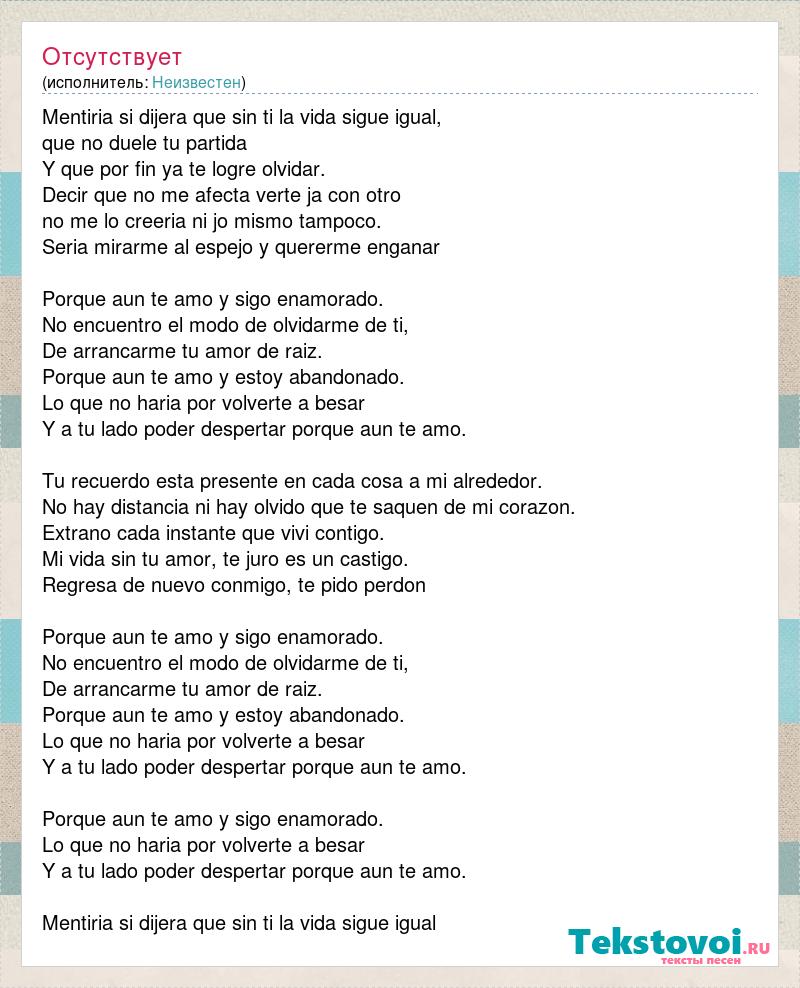 Отсутствует
(исполнитель: Неизвестен)

Mentiria si dijera que sin ti la vida sigue igual,
que no duele tu partida
Y que por fin ya te logre olvidar.
Decir que no me afecta verte ja con otro
no me lo creeria ni jo mismo tampoco.
Seria mirarme al espejo y quererme enganar

Porque aun te amo y sigo enamorado.
No encuentro el modo de olvidarme de ti,
De arrancarme tu amor de raiz.
Porque aun te amo y estoy abandonado.
Lo que no haria por volverte a besar
Y a tu lado poder despertar porque aun te amo.

Tu recuerdo esta presente en cada cosa a mi alrededor.
No hay distancia ni hay olvido que te saquen de mi corazon.
Extrano cada instante que vivi contigo.
Mi vida sin tu amor, te juro es un castigo.
Regresa de nuevo conmigo, te pido perdon

Porque aun te amo y sigo enamorado.
No encuentro el modo de olvidarme de ti,
De arrancarme tu amor de raiz.
Porque aun te amo y estoy abandonado.
Lo que no haria por volverte a besar
Y a tu lado poder despertar porque aun te amo.

Porque aun te amo y sigo enamorado.
Lo que no haria por volverte a besar
Y a tu lado poder despertar porque aun te amo.

Mentiria si dijera que sin ti la vida sigue igual

Tekstovoi.ru
тексты песен